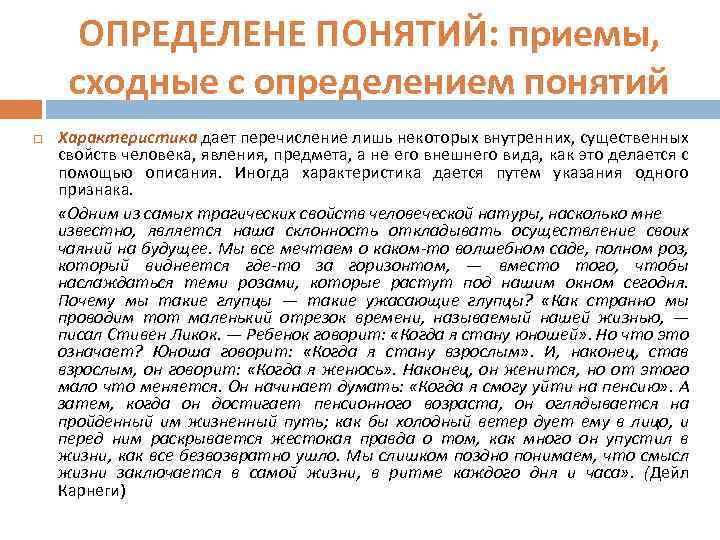 ОПРЕДЕЛЕНЕ ПОНЯТИЙ: приемы, сходные с определением понятий

Характеристика дает перечисление лишь некоторых внутренних, существенных свойств человека, явления, предмета, а не его внешнего вида, как это делается с помощью описания. Иногда характеристика дается путем указания одного признака.

«Одним из самых трагических свойств человеческой натуры, насколько мне известно, является наша склонность откладывать осуществление своих чаяний на будущее. Мы все мечтаем о каком-то волшебном саде, полном роз, который виднеется где-то за горизонтом, — вместо того, чтобы наслаждаться теми розами, которые растут под нашим окном сегодня. Почему мы такие глупцы — такие ужасающие глупцы? «Как странно мы проводим тот маленький отрезок времени, называемый нашей жизнью, — писал Стивен Ликок. — Ребенок говорит: «Когда я стану юношей». Но что это означает? Юноша говорит: «Когда я стану взрослым». И, наконец, став взрослым, он говорит: «Когда я женюсь». Наконец, он женится, но от этого мало что меняется. Он начинает думать: «Когда я смогу уйти на пенсию». А затем, когда он достигает пенсионного возраста, он оглядывается на пройденный им жизненный путь; как бы холодный ветер дует ему в лицо, и перед ним раскрывается жестокая правда о том, как много он упустил в жизни, как все безвозвратно ушло. Мы слишком поздно понимаем, что смысл жизни заключается в самой жизни, в ритме каждого дня и часа». (Дейл Карнеги)